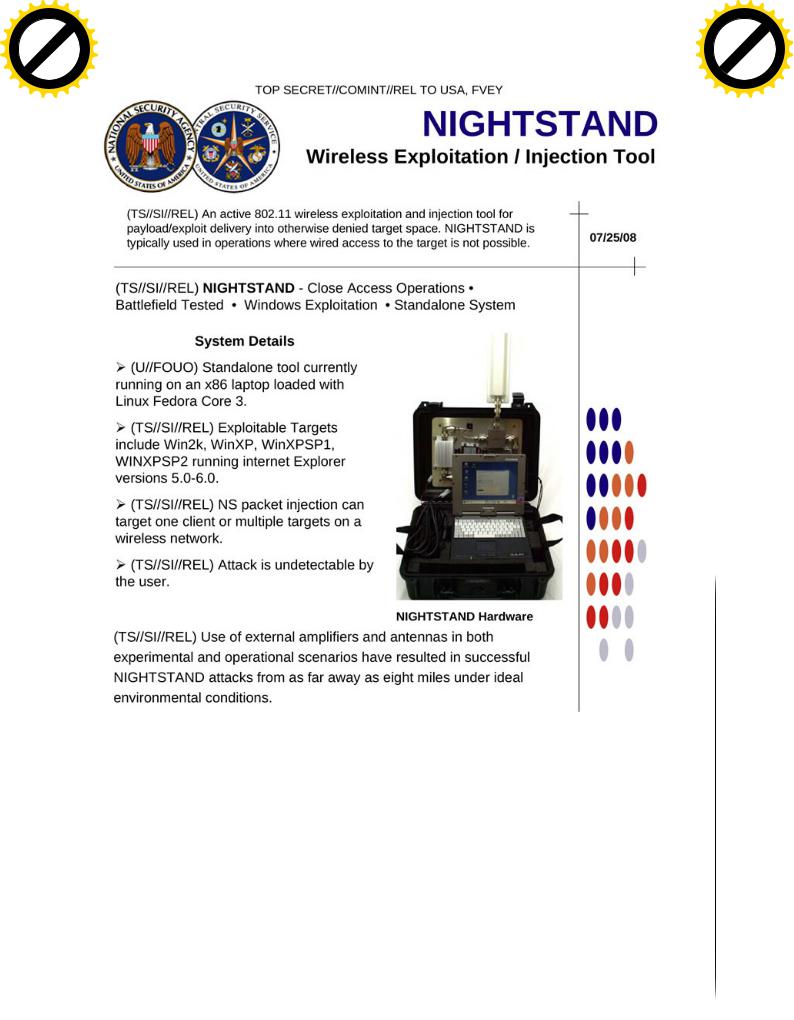 TOP SECRET//COMINT//REL TO USA, FVEY

NATIONAL SECURITY AGENCY UNITED STATES OF AMERICA

CENTRAL SECURITY SERVICE UNITED STATES OF AMERICA

NIGHTSTAND

Wireless Exploitation / Injection Tool

(TS//SI//REL) An active 802.11 wireless exploitation and injection tool for payload/exploit delivery into otherwise denied target space. NIGHTSTAND is typically used in operations where wired access to the target is not possible.

07/25/08

(TS//SI//REL) **NIGHTSTAND** - Close Access Operations • Battlefield Tested • Windows Exploitation • Standalone System

System Details

➢ (U//FOUO) Standalone tool currently running on an x86 laptop loaded with Linux Fedora Core 3.

➢ (TS//SI//REL) Exploitable Targets include Win2k, WinXP, WinXPSP1, WINXPSP2 running internet Explorer versions 5.0-6.0.

➢ (TS//SI//REL) NS packet injection can target one client or multiple targets on a wireless network.

➢ (TS//SI//REL) Attack is undetectable by the user.

NIGHTSTAND Hardware

(TS//SI//REL) Use of external amplifiers and antennas in both experimental and operational scenarios have resulted in successful NIGHTSTAND attacks from as far away as eight miles under ideal environmental conditions.